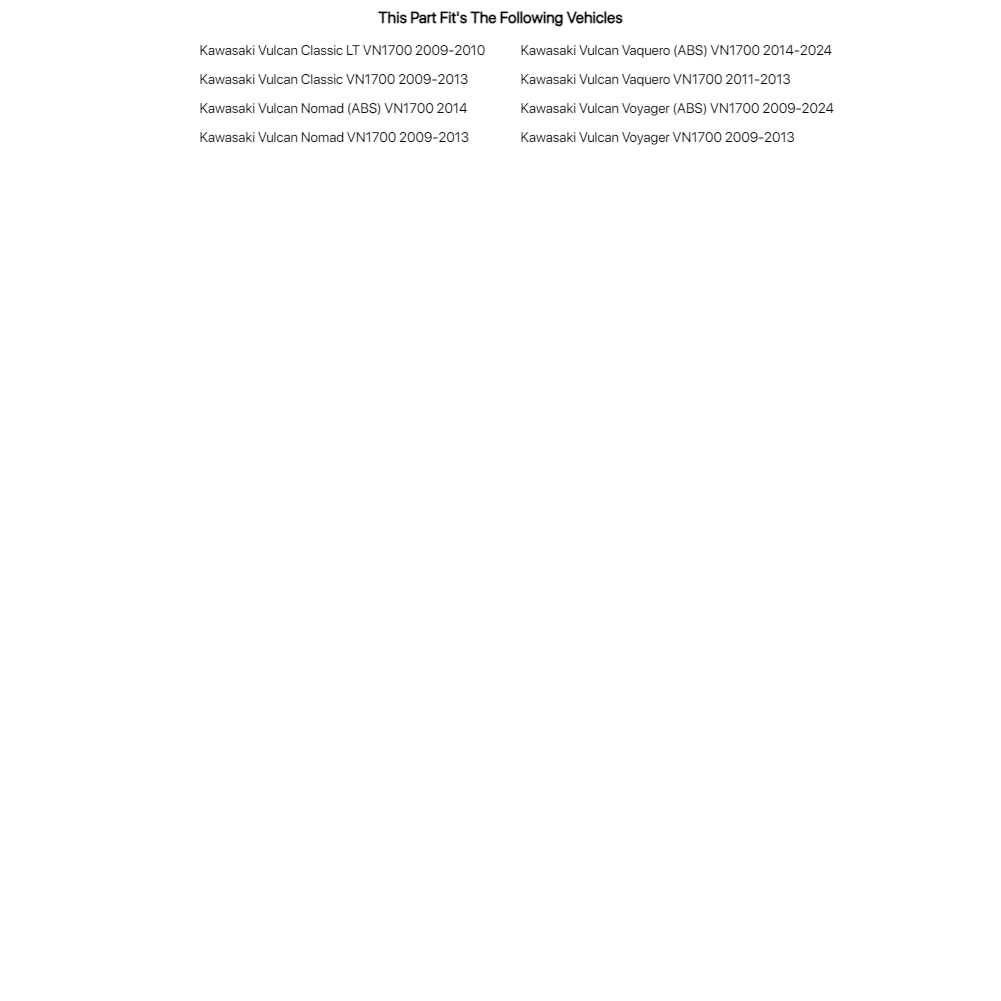 This Part Fit's The Following Vehicles

Kawasaki Vulcan Classic LT VN1700 2009-2010
Kawasaki Vulcan Classic VN1700 2009-2013
Kawasaki Vulcan Nomad (ABS) VN1700 2014
Kawasaki Vulcan Nomad VN1700 2009-2013

Kawasaki Vulcan Vaquero (ABS) VN1700 2014-2024
Kawasaki Vulcan Vaquero VN1700 2011-2013
Kawasaki Vulcan Voyager (ABS) VN1700 2009-2024
Kawasaki Vulcan Voyager VN1700 2009-2013